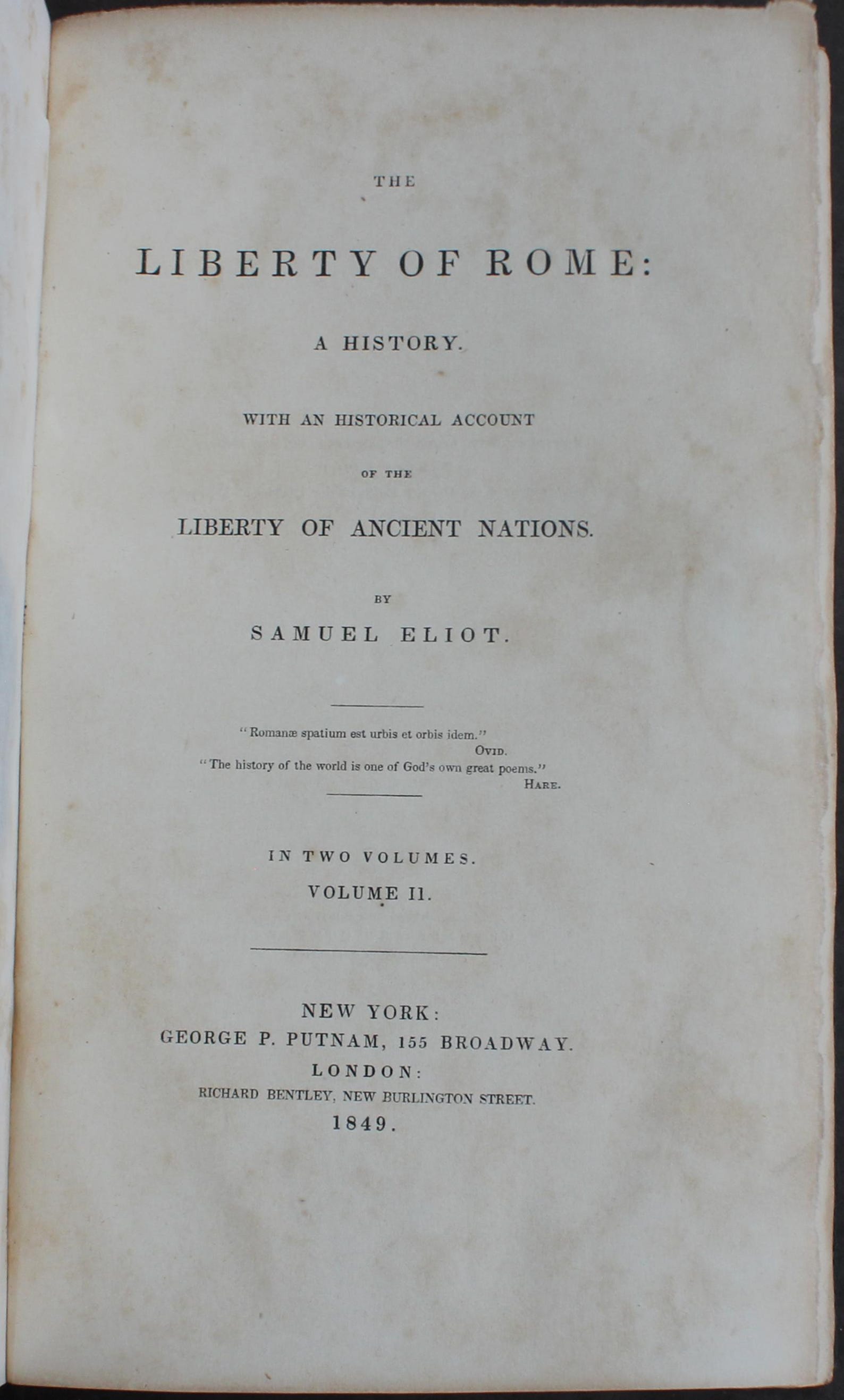 THE

LIBERTY OF ROME:

A HISTORY.

WITH AN HISTORICAL ACCOUNT

OF THE

LIBERTY OF ANCIENT NATIONS.

BY

SAMUEL ELIOT.

"Romanæ spatium est urbis et orbis idem."
OVID.
"The history of the world is one of God's own great poems."
HARE.

IN TWO VOLUMES.

VOLUME II.

NEW YORK:
GEORGE P. PUTNAM, 155 BROADWAY.
LONDON:
RICHARD BENTLEY, NEW BURLINGTON STREET.
1849.